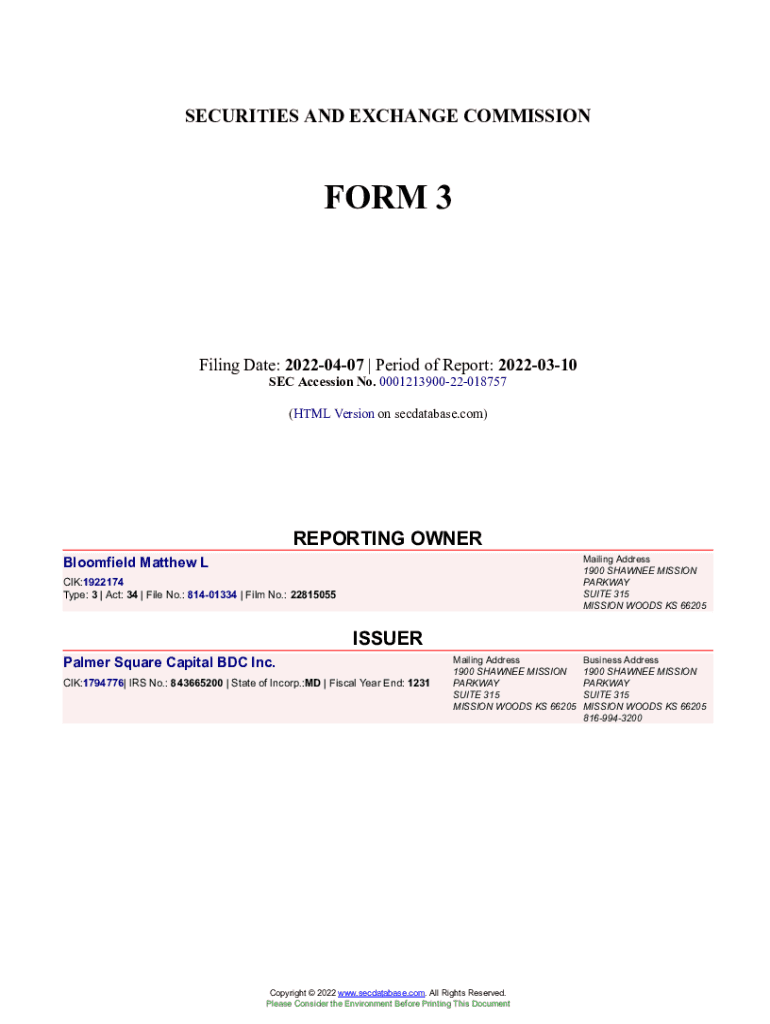 SECURITIES AND EXCHANGE COMMISSION

FORM 3

Filing Date: 2022-04-07 | Period of Report: 2022-03-10
SEC Accession No. 0001213900-22-018757

(HTML Version on secdatabase.com)

REPORTING OWNER

Bloomfield Matthew L
CIK:1922174
Type: 3 | Act: 34 | File No.: 814-01334 | Film No.: 22815055

Mailing Address
1900 SHAWNEE MISSION PARKWAY
SUITE 315
MISSION WOODS KS 66205

ISSUER

Palmer Square Capital BDC Inc.
CIK:1794776| IRS No.: 843665200 | State of Incorp.:MD | Fiscal Year End: 1231

Mailing Address
1900 SHAWNEE MISSION PARKWAY
SUITE 315
MISSION WOODS KS 66205

Business Address
1900 SHAWNEE MISSION PARKWAY
SUITE 315
MISSION WOODS KS 66205
816-994-3200

Copyright © 2022 www.secdatabase.com. All Rights Reserved.
Please Consider the Environment Before Printing This Document